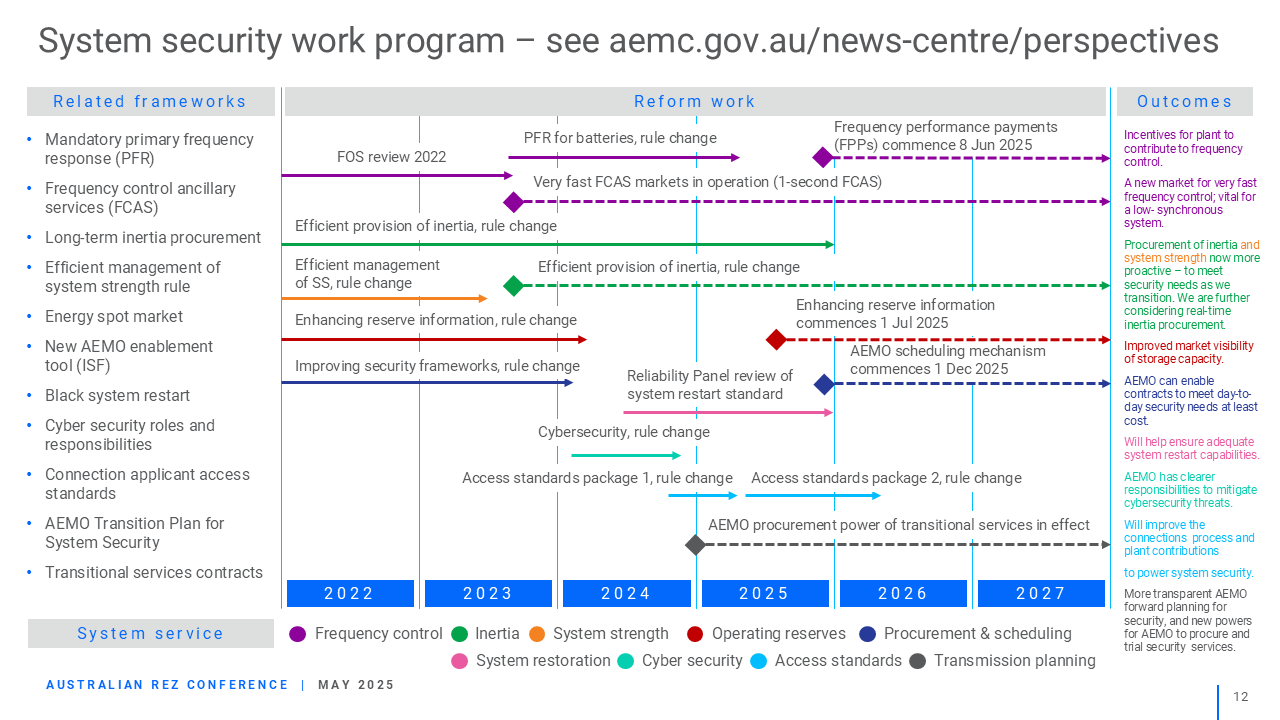 System security work program – see aemc.gov.au/news-centre/perspectives

Related frameworks

• Mandatory primary frequency response (PFR)
• Frequency control ancillary services (FCAS)
• Long-term inertia procurement
• Efficient management of system strength rule
• Energy spot market
• New AEMO enablement tool (ISF)
• Black system restart
• Cyber security roles and responsibilities
• Connection applicant access standards
• AEMO Transition Plan for System Security
• Transitional services contracts

Reform work

FOS review 2022
PFR for batteries, rule change
Frequency performance payments (FPPs) commence 8 Jun 2025
Very fast FCAS markets in operation (1-second FCAS)
Efficient provision of inertia, rule change
Efficient management of SS, rule change
Efficient provision of inertia, rule change
Enhancing reserve information, rule change
Enhancing reserve information commences 1 Jul 2025
Improving security frameworks, rule change
AEMO scheduling mechanism commences 1 Dec 2025
Reliability Panel review of system restart standard
Cybersecurity, rule change
Access standards package 1, rule change
Access standards package 2, rule change
AEMO procurement power of transitional services in effect

2022 2023 2024 2025 2026 2027

Outcomes

Incentives for plant to contribute to frequency control.
A new market for very fast frequency control; vital for a low- synchronous system.
Procurement of inertia and system strength now more proactive – to meet security needs as we transition. We are further considering real-time inertia procurement.
Improved market visibility of storage capacity.
AEMO can enable contracts to meet day-to-day security needs at least cost.
Will help ensure adequate system restart capabilities.
AEMO has clearer responsibilities to mitigate cybersecurity threats.
Will improve the connections process and plant contributions to power system security.
More transparent AEMO forward planning for security, and new powers for AEMO to procure and trial security services.

System service
Frequency control Inertia System strength Operating reserves Procurement & scheduling
System restoration Cyber security Access standards Transmission planning

AUSTRALIAN REZ CONFERENCE | MAY 2025

12